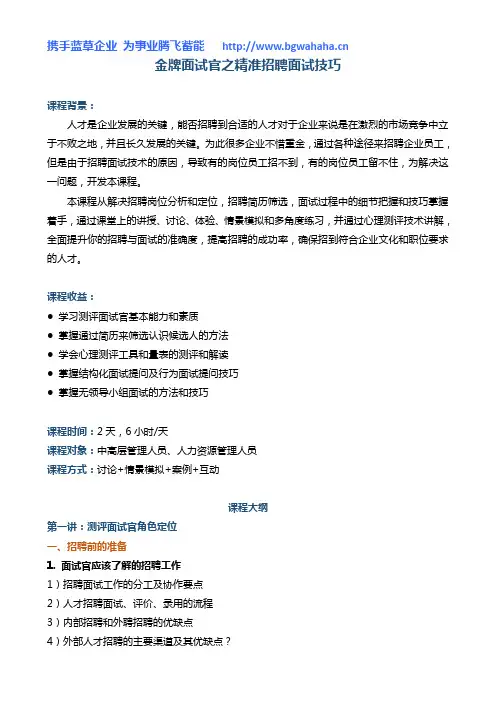 携手蓝草企业 为事业腾飞蓄能 http://www.bgwahaha.cn

金牌面试官之精准招聘面试技巧

课程背景：

人才是企业发展的关键，能否招聘到合适的人才对于企业来说是在激烈的市场竞争中立于不败之地，并且长久发展的关键。为此很多企业不惜重金，通过各种途径来招聘企业员工，但是由于招聘面试技术的原因，导致有的岗位员工招不到，有的岗位员工留不住，为解决这一问题，开发本课程。

本课程从解决招聘岗位分析和定位，招聘简历筛选，面试过程中的细节把握和技巧掌握着手，通过课堂上的讲授、讨论、体验、情景模拟和多角度练习，并通过心理测评技术讲解，全面提升你的招聘与面试的准确度，提高招聘的成功率，确保招到符合企业文化和职位要求的人才。

课程收益：

● 学习测评面试官基本能力和素质
● 掌握通过简历来筛选认识候选人的方法
● 学会心理测评工具和量表的测评和解读
● 掌握结构化面试提问及行为面试提问技巧
● 掌握无领导小组面试的方法和技巧

课程时间：2 天，6 小时/天
课程对象：中高层管理人员、人力资源管理人员
课程方式：讨论+情景模拟+案例+互动

课程大纲

第一讲：测评面试官角色定位

一、招聘前的准备

1. 面试官应该了解的招聘工作

1）招聘面试工作的分工及协作要点
2）人才招聘面试、评价、录用的流程
3）内部招聘和外聘招聘的优缺点
4）外部人才招聘的主要渠道及其优缺点？